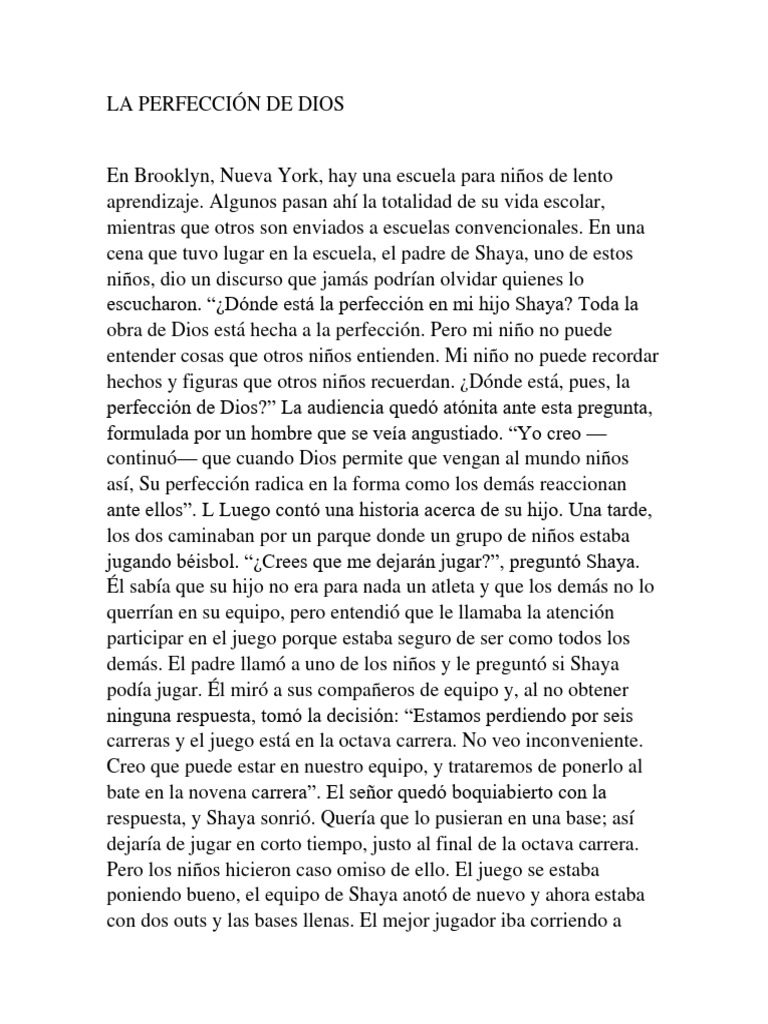 LA PERFECCIÓN DE DIOS

En Brooklyn, Nueva York, hay una escuela para niños de lento aprendizaje. Algunos pasan ahí la totalidad de su vida escolar, mientras que otros son enviados a escuelas convencionales. En una cena que tuvo lugar en la escuela, el padre de Shaya, uno de estos niños, dio un discurso que jamás podrían olvidar quienes lo escucharon. "¿Dónde está la perfección en mi hijo Shaya? Toda la obra de Dios está hecha a la perfección. Pero mi niño no puede entender cosas que otros niños entienden. Mi niño no puede recordar hechos y figuras que otros niños recuerdan. ¿Dónde está, pues, la perfección de Dios?" La audiencia quedó atónita ante esta pregunta, formulada por un hombre que se veía angustiado. "Yo creo —continuó— que cuando Dios permite que vengan al mundo niños así, Su perfección radica en la forma como los demás reaccionan ante ellos". L Luego contó una historia acerca de su hijo. Una tarde, los dos caminaban por un parque donde un grupo de niños estaba jugando béisbol. "¿Crees que me dejarán jugar?", preguntó Shaya. Él sabía que su hijo no era para nada un atleta y que los demás no lo querrían en su equipo, pero entendió que le llamaba la atención participar en el juego porque estaba seguro de ser como todos los demás. El padre llamó a uno de los niños y le preguntó si Shaya podía jugar. Él miró a sus compañeros de equipo y, al no obtener ninguna respuesta, tomó la decisión: "Estamos perdiendo por seis carreras y el juego está en la octava carrera. No veo inconveniente. Creo que puede estar en nuestro equipo, y trataremos de ponerlo al bate en la novena carrera". El señor quedó boquiabierto con la respuesta, y Shaya sonrió. Quería que lo pusieran en una base; así dejaría de jugar en corto tiempo, justo al final de la octava carrera. Pero los niños hicieron caso omiso de ello. El juego se estaba poniendo bueno, el equipo de Shaya anotó de nuevo y ahora estaba con dos outs y las bases llenas. El mejor jugador iba corriendo a